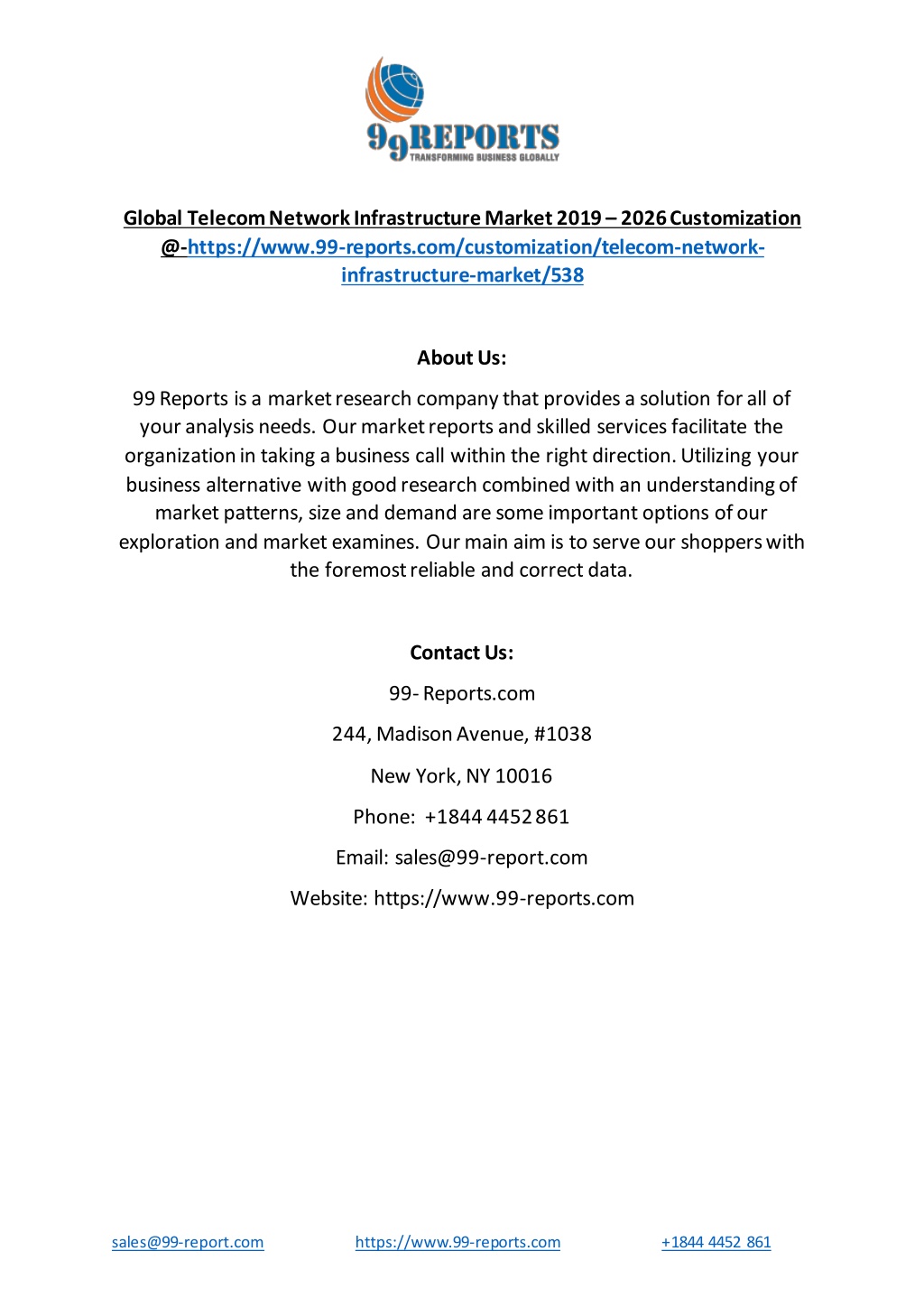 99REPORTS
TRANSFORMING BUSINESS GLOBALLY

Global Telecom Network Infrastructure Market 2019 – 2026 Customization @-https://www.99-reports.com/customization/telecom-network-infrastructure-market/538

About Us:

99 Reports is a market research company that provides a solution for all of your analysis needs. Our market reports and skilled services facilitate the organization in taking a business call within the right direction. Utilizing your business alternative with good research combined with an understanding of market patterns, size and demand are some important options of our exploration and market examines. Our main aim is to serve our shoppers with the foremost reliable and correct data.

Contact Us:

99- Reports.com

244, Madison Avenue, #1038

New York, NY 10016

Phone: +1844 4452 861

Email: sales@99-report.com

Website: https://www.99-reports.com

sales@99-report.com https://www.99-reports.com +1844 4452 861